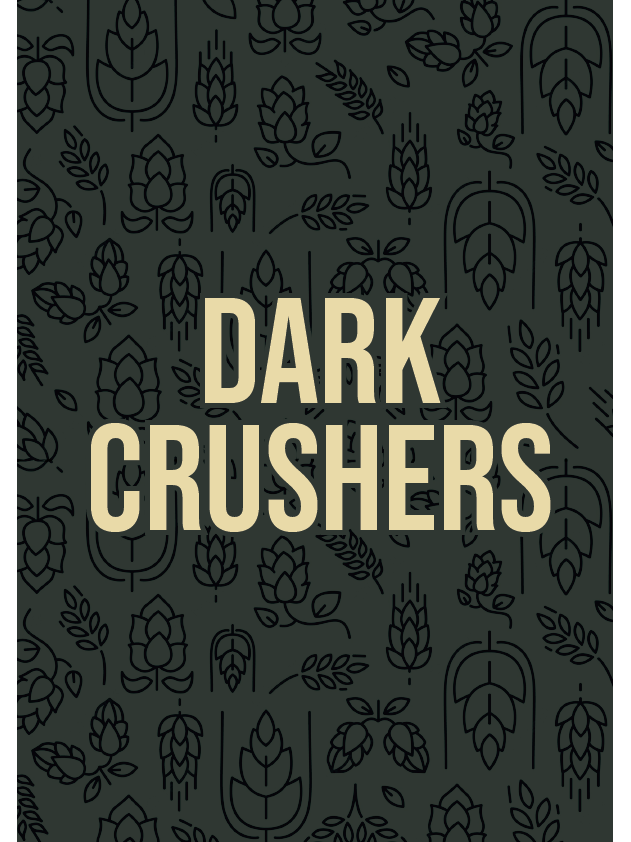 DARK CRUSHERS